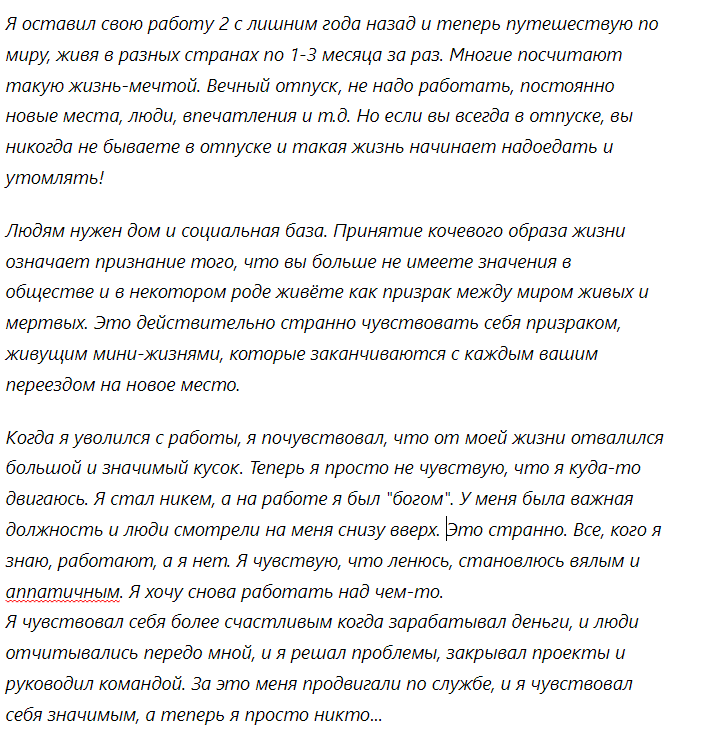 Я оставил свою работу 2 с лишним года назад и теперь путешествую по миру, живя в разных странах по 1-3 месяца за раз. Многие посчитают такую жизнь-мечтой. Вечный отпуск, не надо работать, постоянно новые места, люди, впечатления и т.д. Но если вы всегда в отпуске, вы никогда не бываете в отпуске и такая жизнь начинает надоедать и утомлять!

Людям нужен дом и социальная база. Принятие кочевого образа жизни означает признание того, что вы больше не имеете значения в обществе и в некотором роде живёте как призрак между миром живых и мертвых. Это действительно странно чувствовать себя призраком, живущим мини-жизнями, которые заканчиваются с каждым вашим переездом на новое место.

Когда я уволился с работы, я почувствовал, что от моей жизни отвалился большой и значимый кусок. Теперь я просто не чувствую, что я куда-то двигаюсь. Я стал никем, а на работе я был "богом". У меня была важная должность и люди смотрели на меня снизу вверх. Это странно. Все, кого я знаю, работают, а я нет. Я чувствую, что ленюсь, становлюсь вялым и аппатичным. Я хочу снова работать над чем-то.
Я чувствовал себя более счастливым когда зарабатывал деньги, и люди отчитывались передо мной, и я решал проблемы, закрывал проекты и руководил командой. За это меня продвигали по службе, и я чувствовал себя значимым, а теперь я просто никто...